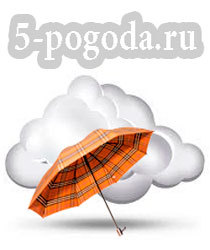 5-pogoda.ru